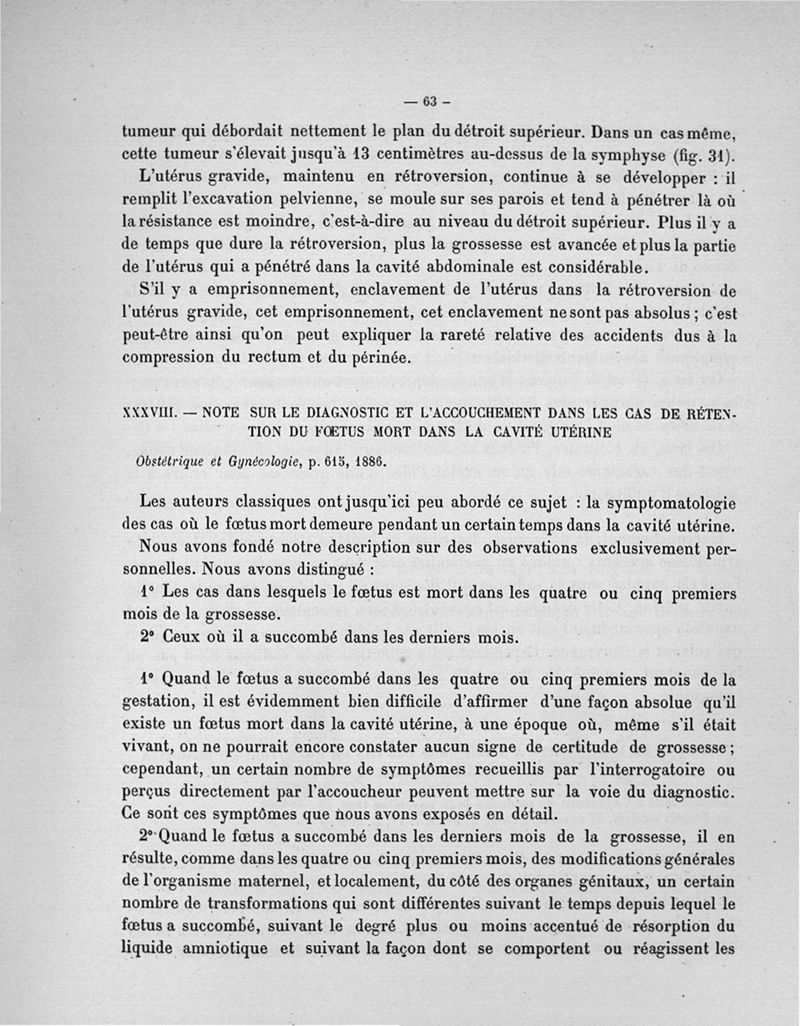 — 63 —

tumeur qui débordait nettement le plan du détroit supérieur. Dans un cas même, cette tumeur s'élevait jusqu'à 13 centimètres au-dessus de la symphyse (fig. 31).

L'utérus gravide, maintenu en rétroversion, continue à se développer : il remplit l'excavation pelvienne, se moule sur ses parois et tend à pénétrer là où la résistance est moindre, c'est-à-dire au niveau du détroit supérieur. Plus il y a de temps que dure la rétroversion, plus la grossesse est avancée et plus la partie de l'utérus qui a pénétré dans la cavité abdominale est considérable.

S'il y a emprisonnement, enclavement de l'utérus dans la rétroversion de l'utérus gravide, cet emprisonnement, cet enclavement ne sont pas absolus ; c'est peut-être ainsi qu'on peut expliquer la rareté relative des accidents dus à la compression du rectum et du périnée.

XXXVIII. — NOTE SUR LE DIAGNOSTIC ET L'ACCOUCHEMENT DANS LES CAS DE RÉTENTION DU FŒTUS MORT DANS LA CAVITÉ UTÉRINE

Obstétrique et Gynécologie, p. 615, 1886.

Les auteurs classiques ont jusqu'ici peu abordé ce sujet : la symptomatologie des cas où le fœtus mort demeure pendant un certain temps dans la cavité utérine.

Nous avons fondé notre description sur des observations exclusivement personnelles. Nous avons distingué :

1° Les cas dans lesquels le fœtus est mort dans les quatre ou cinq premiers mois de la grossesse.

2° Ceux où il a succombé dans les derniers mois.

1° Quand le fœtus a succombé dans les quatre ou cinq premiers mois de la gestation, il est évidemment bien difficile d'affirmer d'une façon absolue qu'il existe un fœtus mort dans la cavité utérine, à une époque où, même s'il était vivant, on ne pourrait encore constater aucun signe de certitude de grossesse ; cependant, un certain nombre de symptômes recueillis par l'interrogatoire ou perçus directement par l'accoucheur peuvent mettre sur la voie du diagnostic. Ce sont ces symptômes que nous avons exposés en détail.

2° Quand le fœtus a succombé dans les derniers mois de la grossesse, il en résulte, comme dans les quatre ou cinq premiers mois, des modifications générales de l'organisme maternel, et localement, du côté des organes génitaux, un certain nombre de transformations qui sont différentes suivant le temps depuis lequel le fœtus a succombé, suivant le degré plus ou moins accentué de résorption du liquide amniotique et suivant la façon dont se comportent ou réagissent les